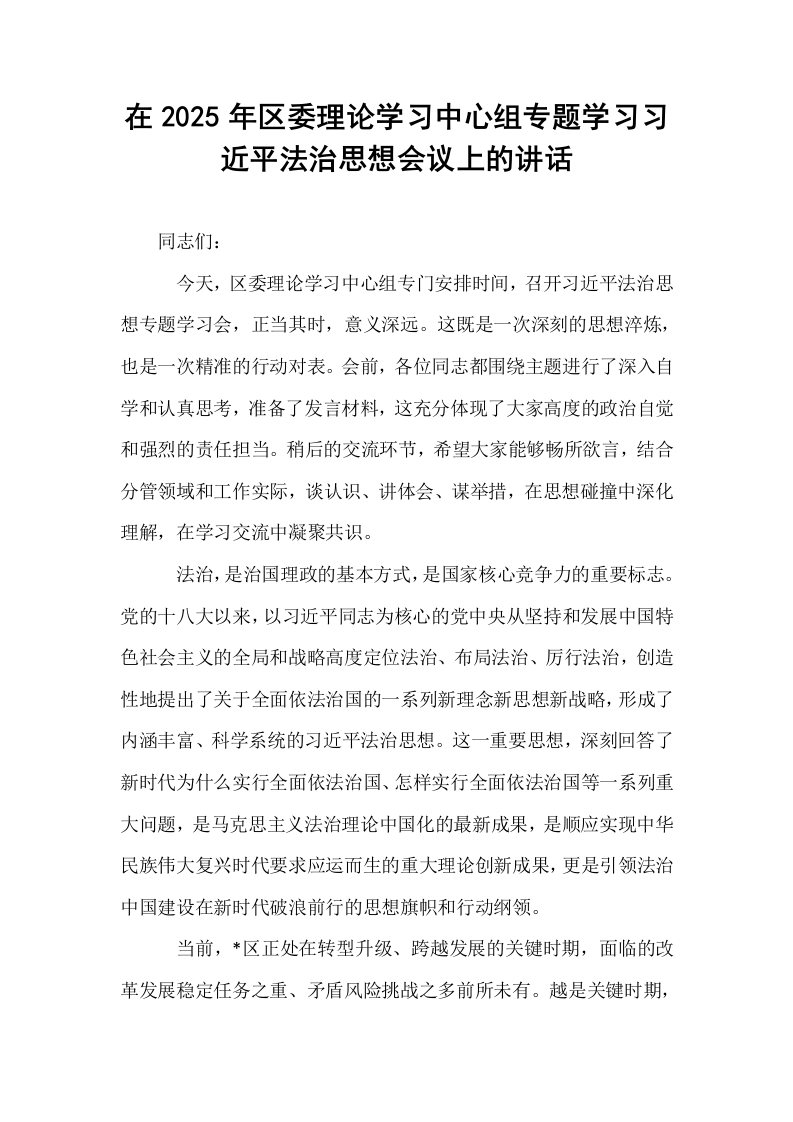 在2025年区委理论学习中心组专题学习习近平法治思想会议上的讲话

同志们：

今天，区委理论学习中心组专门安排时间，召开习近平法治思想专题学习会，正当其时，意义深远。这既是一次深刻的思想淬炼，也是一次精准的行动对表。会前，各位同志都围绕主题进行了深入自学和认真思考，准备了发言材料，这充分体现了大家高度的政治自觉和强烈的责任担当。稍后的交流环节，希望大家能够畅所欲言，结合分管领域和工作实际，谈认识、讲体会、谋举措，在思想碰撞中深化理解，在学习交流中凝聚共识。

法治，是治国理政的基本方式，是国家核心竞争力的重要标志。党的十八大以来，以习近平同志为核心的党中央从坚持和发展中国特色社会主义的全局和战略高度定位法治、布局法治、厉行法治，创造性地提出了关于全面依法治国的一系列新理念新思想新战略，形成了内涵丰富、科学系统的习近平法治思想。这一重要思想，深刻回答了新时代为什么实行全面依法治国、怎样实行全面依法治国等一系列重大问题，是马克思主义法治理论中国化的最新成果，是顺应实现中华民族伟大复兴时代要求应运而生的重大理论创新成果，更是引领法治中国建设在新时代破浪前行的思想旗帜和行动纲领。

当前，*区正处在转型升级、跨越发展的关键时期，面临的改革发展稳定任务之重、矛盾风险挑战之多前所未有。越是关键时期，